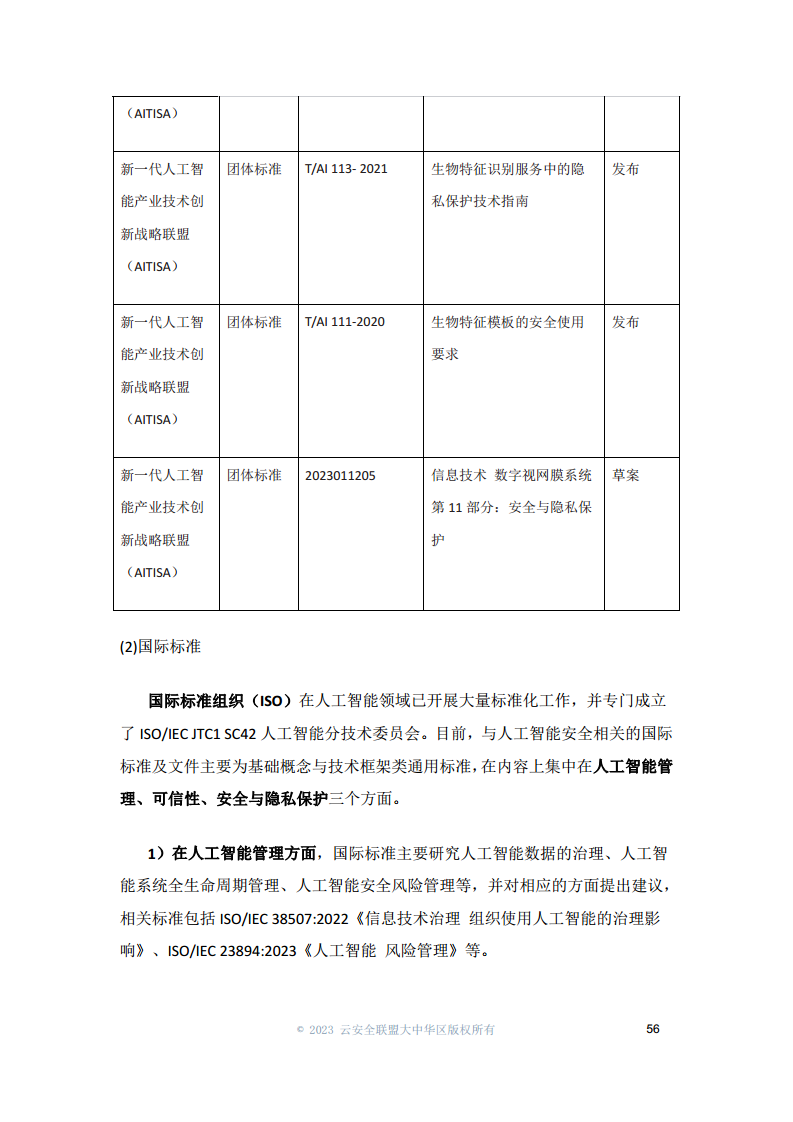 | （AITISA） | | | | |
|---|---|---|---|---|
| 新一代人工智能产业技术创新战略联盟（AITISA） | 团体标准 | T/AI 113- 2021 | 生物特征识别服务中的隐私保护技术指南 | 发布 |
| 新一代人工智能产业技术创新战略联盟（AITISA） | 团体标准 | T/AI 111-2020 | 生物特征模板的安全使用要求 | 发布 |
| 新一代人工智能产业技术创新战略联盟（AITISA） | 团体标准 | 2023011205 | 信息技术 数字视网膜系统 第 11 部分：安全与隐私保护 | 草案 |

(2)国际标准

国际标准组织（ISO）在人工智能领域已开展大量标准化工作，并专门成立了 ISO/IEC JTC1 SC42 人工智能分技术委员会。目前，与人工智能安全相关的国际标准及文件主要为基础概念与技术框架类通用标准，在内容上集中在人工智能管理、可信性、安全与隐私保护三个方面。

1）在人工智能管理方面，国际标准主要研究人工智能数据的治理、人工智能系统全生命周期管理、人工智能安全风险管理等，并对相应的方面提出建议，相关标准包括 ISO/IEC 38507:2022《信息技术治理 组织使用人工智能的治理影响》、ISO/IEC 23894:2023《人工智能 风险管理》等。

© 2023 云安全联盟大中华区版权所有 56